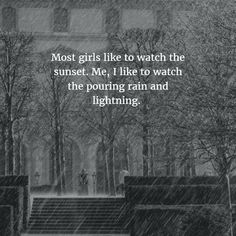 Most girls like to watch the sunset. Me, I like to watch the pouring rain and lightning.